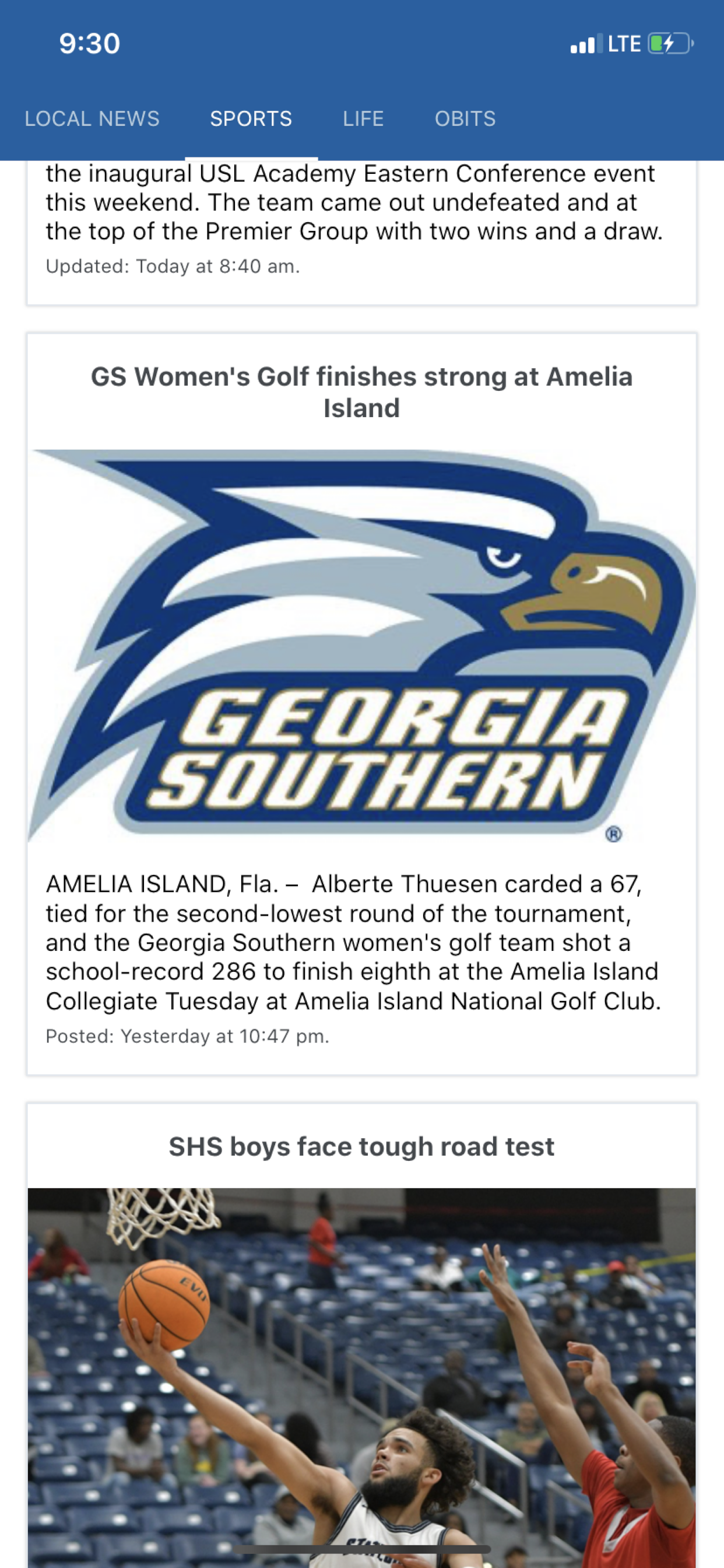 9:30

LTE

LOCAL NEWS SPORTS LIFE OBITS

the inaugural USL Academy Eastern Conference event this weekend. The team came out undefeated and at the top of the Premier Group with two wins and a draw.

Updated: Today at 8:40 am.

GS Women's Golf finishes strong at Amelia Island

GEORGIA SOUTHERN

®

AMELIA ISLAND, Fla. – Alberte Thuesen carded a 67, tied for the second-lowest round of the tournament, and the Georgia Southern women's golf team shot a school-record 286 to finish eighth at the Amelia Island Collegiate Tuesday at Amelia Island National Golf Club.

Posted: Yesterday at 10:47 pm.

SHS boys face tough road test

EVO